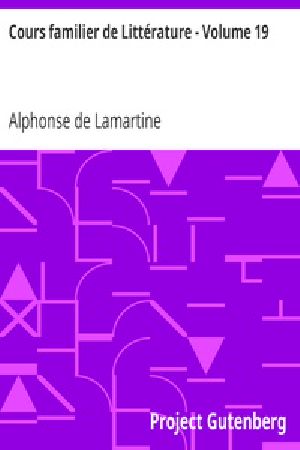 Cours familier de Littérature - Volume 19

Alphonse de Lamartine

Project Gutenberg